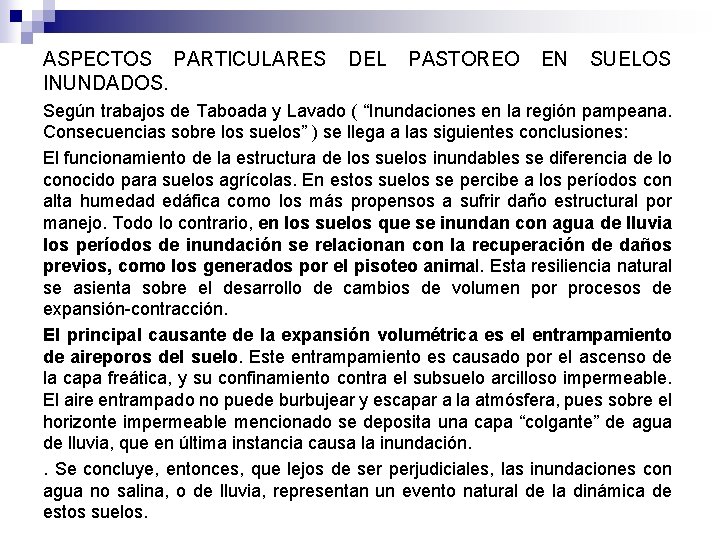 ASPECTOS PARTICULARES DEL PASTOREO EN SUELOS INUNDADOS.

Según trabajos de Taboada y Lavado ( “Inundaciones en la región pampeana. Consecuencias sobre los suelos” ) se llega a las siguientes conclusiones:

El funcionamiento de la estructura de los suelos inundables se diferencia de lo conocido para suelos agrícolas. En estos suelos se percibe a los períodos con alta humedad edáfica como los más propensos a sufrir daño estructural por manejo. Todo lo contrario, en los suelos que se inundan con agua de lluvia los períodos de inundación se relacionan con la recuperación de daños previos, como los generados por el pisoteo animal. Esta resiliencia natural se asienta sobre el desarrollo de cambios de volumen por procesos de expansión-contracción.

El principal causante de la expansión volumétrica es el entrampamiento de aireporos del suelo. Este entrampamiento es causado por el ascenso de la capa freática, y su confinamiento contra el subsuelo arcilloso impermeable. El aire entrampado no puede burbujear y escapar a la atmósfera, pues sobre el horizonte impermeable mencionado se deposita una capa “colgante” de agua de lluvia, que en última instancia causa la inundación.

. Se concluye, entonces, que lejos de ser perjudiciales, las inundaciones con agua no salina, o de lluvia, representan un evento natural de la dinámica de estos suelos.